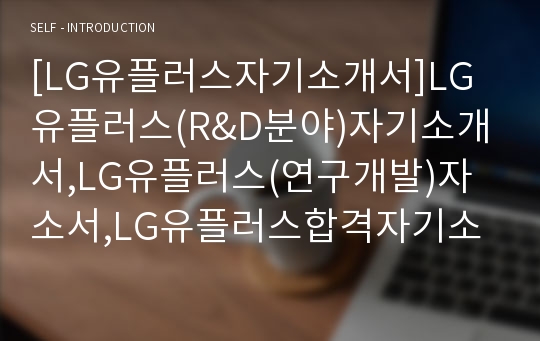 SELF - INTRODUCTION

[LG유플러스자기소개서]LG유플러스(R&D분야)자기소개서,LG유플러스(연구개발)자소서,LG유플러스합격자기소